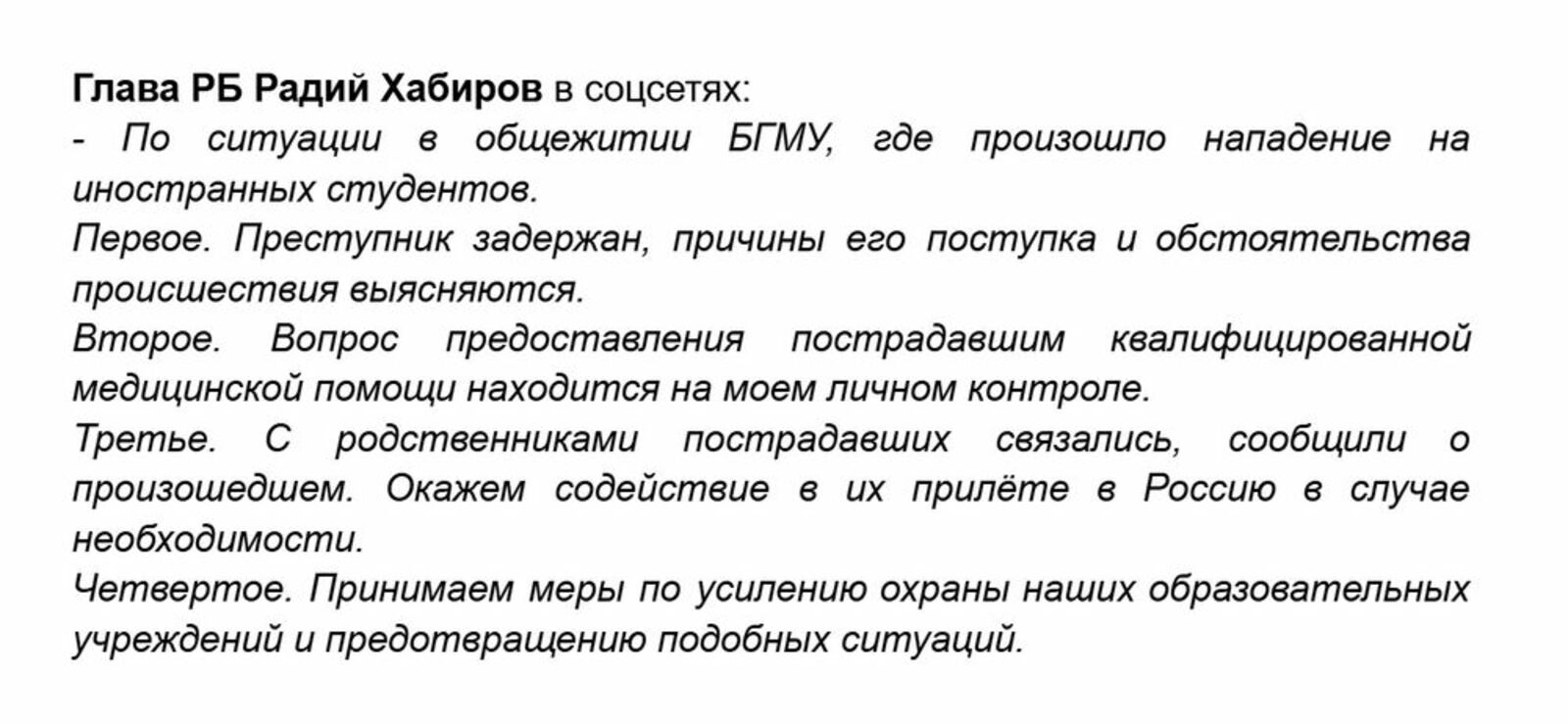 Глава РБ Радий Хабиров в соцсетях:
- По ситуации в общежитии БГМУ, где произошло нападение на иностранных студентов.
Первое. Преступник задержан, причины его поступка и обстоятельства происшествия выясняются.
Второе. Вопрос предоставления пострадавшим квалифицированной медицинской помощи находится на моем личном контроле.
Третье. С родственниками пострадавших связались, сообщили о произошедшем. Окажем содействие в их прилёте в Россию в случае необходимости.
Четвертое. Принимаем меры по усилению охраны наших образовательных учреждений и предотвращению подобных ситуаций.